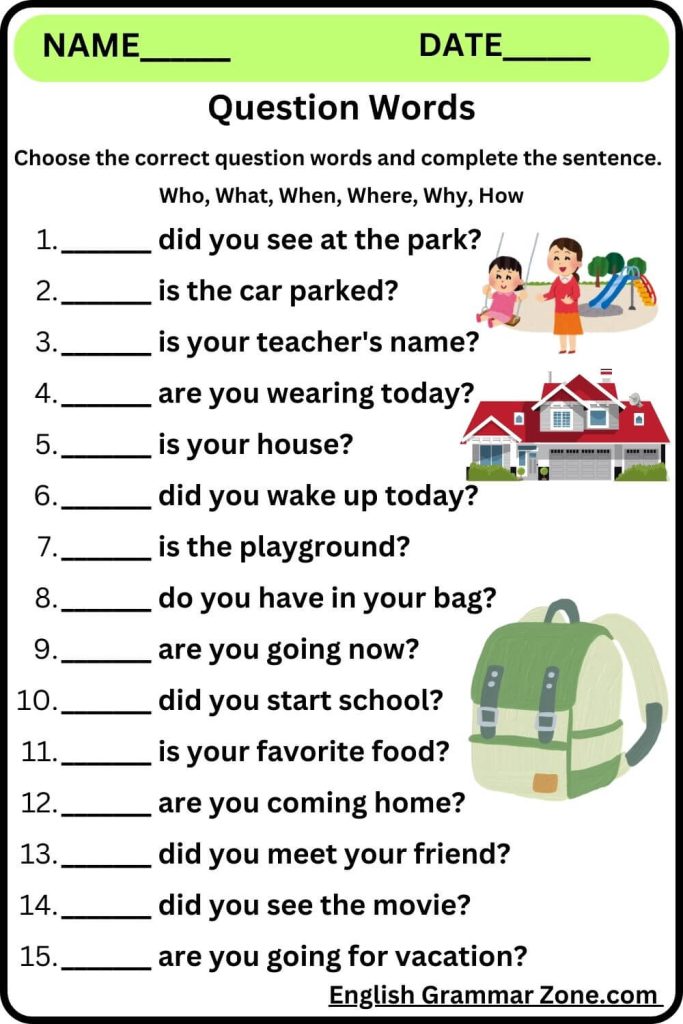 NAME_____ DATE_____

Question Words

Choose the correct question words and complete the sentence.

Who, What, When, Where, Why, How

1.______ did you see at the park?

2.______ is the car parked?

3.______ is your teacher's name?

4.______ are you wearing today?

5.______ is your house?

6.______ did you wake up today?

7.______ is the playground?

8.______ do you have in your bag?

9.______ are you going now?

10.______ did you start school?

11.______ is your favorite food?

12.______ are you coming home?

13.______ did you meet your friend?

14.______ did you see the movie?

15.______ are you going for vacation?

English Grammar Zone.com